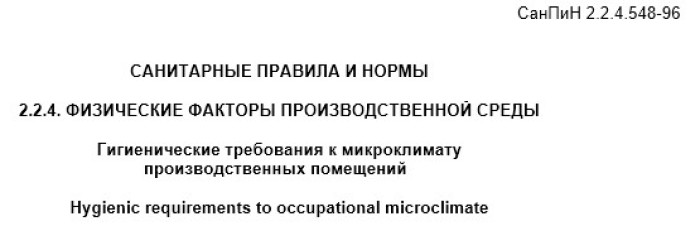 СанПиН 2.2.4.548-96

САНИТАРНЫЕ ПРАВИЛА И НОРМЫ

2.2.4. ФИЗИЧЕСКИЕ ФАКТОРЫ ПРОИЗВОДСТВЕННОЙ СРЕДЫ

Гигиенические требования к микроклимату производственных помещений

Hygienic requirements to occupational microclimate